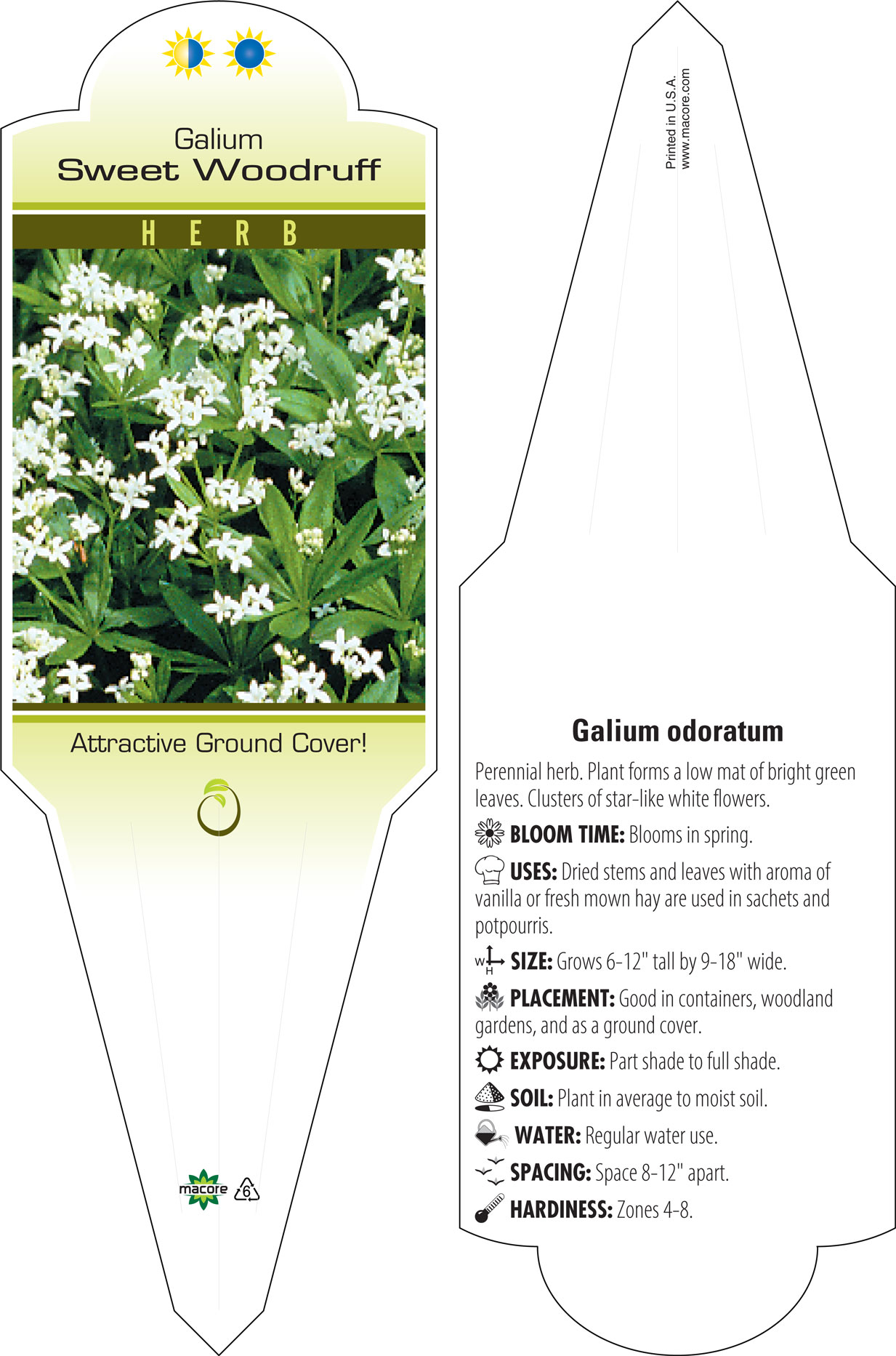 Galium
Sweet Woodruff

HERB

Attractive Ground Cover!

macore 6

Printed in U.S.A.
www.macore.com

Galium odoratum

Perennial herb. Plant forms a low mat of bright green leaves. Clusters of star-like white flowers.

BLOOM TIME: Blooms in spring.

USES: Dried stems and leaves with aroma of vanilla or fresh mown hay are used in sachets and potpourris.

W H SIZE: Grows 6-12" tall by 9-18" wide.

PLACEMENT: Good in containers, woodland gardens, and as a ground cover.

EXPOSURE: Part shade to full shade.

SOIL: Plant in average to moist soil.

WATER: Regular water use.

SPACING: Space 8-12" apart.

HARDINESS: Zones 4-8.